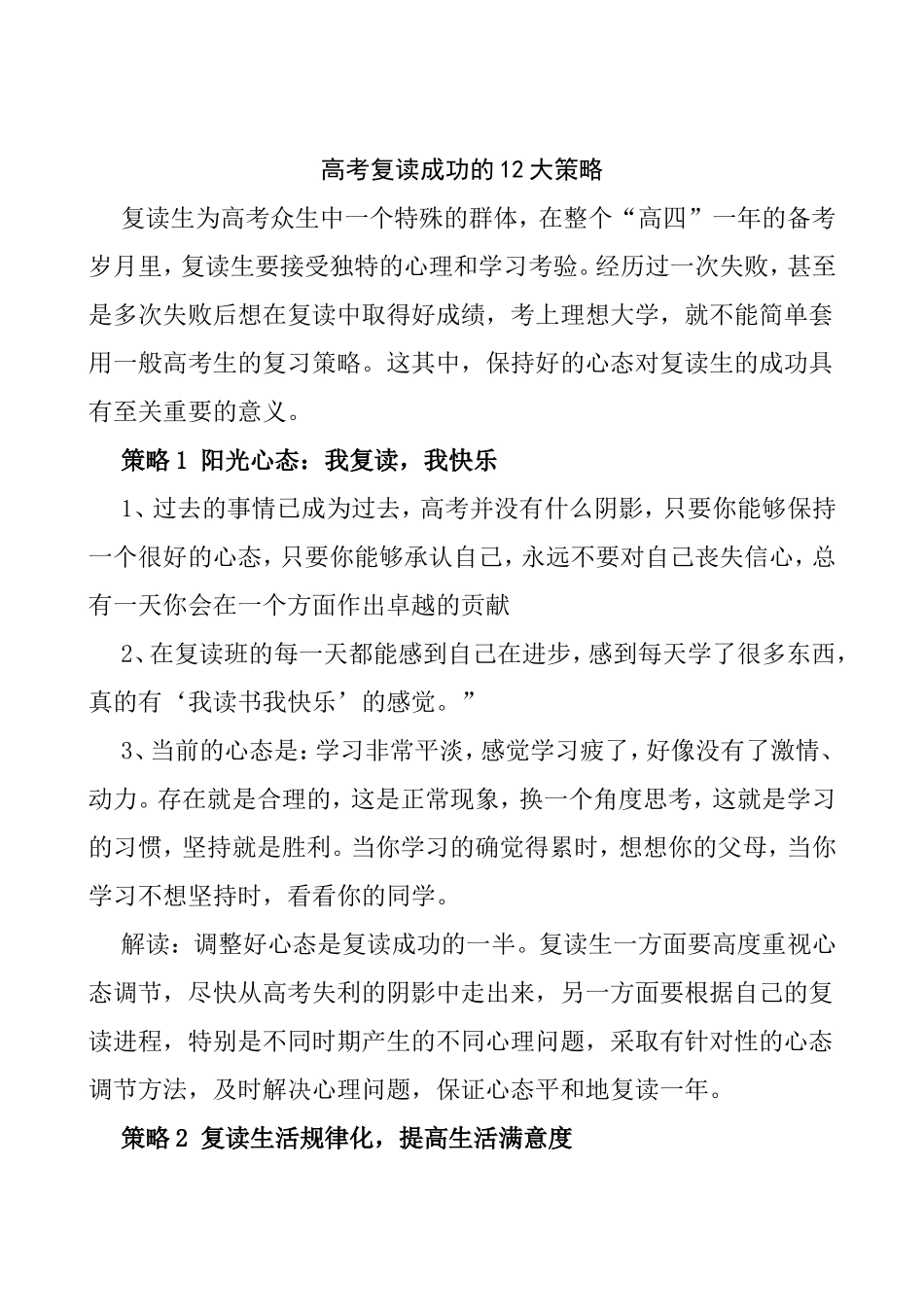 高考复读成功的12大策略

复读生为高考众生中一个特殊的群体，在整个“高四”一年的备考岁月里，复读生要接受独特的心理和学习考验。经历过一次失败，甚至是多次失败后想在复读中取得好成绩，考上理想大学，就不能简单套用一般高考生的复习策略。这其中，保持好的心态对复读生的成功具有至关重要的意义。

策略1 阳光心态：我复读，我快乐

1、过去的事情已成为过去，高考并没有什么阴影，只要你能够保持一个很好的心态，只要你能够承认自己，永远不要对自己丧失信心，总有一天你会在一个方面作出卓越的贡献

2、在复读班的每一天都能感到自己在进步，感到每天学了很多东西，真的有‘我读书我快乐’的感觉。”

3、当前的心态是：学习非常平淡，感觉学习疲了，好像没有了激情、动力。存在就是合理的，这是正常现象，换一个角度思考，这就是学习的习惯，坚持就是胜利。当你学习的确觉得累时，想想你的父母，当你学习不想坚持时，看看你的同学。

解读：调整好心态是复读成功的一半。复读生一方面要高度重视心态调节，尽快从高考失利的阴影中走出来，另一方面要根据自己的复读进程，特别是不同时期产生的不同心理问题，采取有针对性的心态调节方法，及时解决心理问题，保证心态平和地复读一年。

策略2 复读生活规律化，提高生活满意度